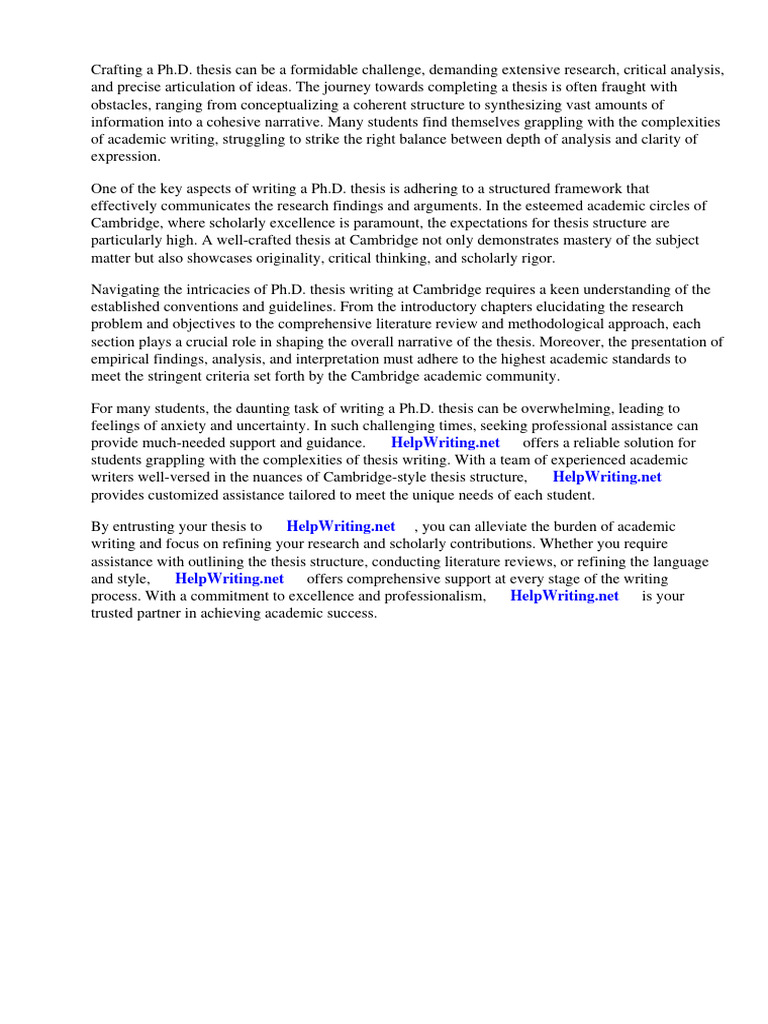 Crafting a Ph.D. thesis can be a formidable challenge, demanding extensive research, critical analysis, and precise articulation of ideas. The journey towards completing a thesis is often fraught with obstacles, ranging from conceptualizing a coherent structure to synthesizing vast amounts of information into a cohesive narrative. Many students find themselves grappling with the complexities of academic writing, struggling to strike the right balance between depth of analysis and clarity of expression.

One of the key aspects of writing a Ph.D. thesis is adhering to a structured framework that effectively communicates the research findings and arguments. In the esteemed academic circles of Cambridge, where scholarly excellence is paramount, the expectations for thesis structure are particularly high. A well-crafted thesis at Cambridge not only demonstrates mastery of the subject matter but also showcases originality, critical thinking, and scholarly rigor.

Navigating the intricacies of Ph.D. thesis writing at Cambridge requires a keen understanding of the established conventions and guidelines. From the introductory chapters elucidating the research problem and objectives to the comprehensive literature review and methodological approach, each section plays a crucial role in shaping the overall narrative of the thesis. Moreover, the presentation of empirical findings, analysis, and interpretation must adhere to the highest academic standards to meet the stringent criteria set forth by the Cambridge academic community.

For many students, the daunting task of writing a Ph.D. thesis can be overwhelming, leading to feelings of anxiety and uncertainty. In such challenging times, seeking professional assistance can provide much-needed support and guidance. HelpWriting.net offers a reliable solution for students grappling with the complexities of thesis writing. With a team of experienced academic writers well-versed in the nuances of Cambridge-style thesis structure, HelpWriting.net provides customized assistance tailored to meet the unique needs of each student.

By entrusting your thesis to HelpWriting.net , you can alleviate the burden of academic writing and focus on refining your research and scholarly contributions. Whether you require assistance with outlining the thesis structure, conducting literature reviews, or refining the language and style, HelpWriting.net offers comprehensive support at every stage of the writing process. With a commitment to excellence and professionalism, HelpWriting.net is your trusted partner in achieving academic success.